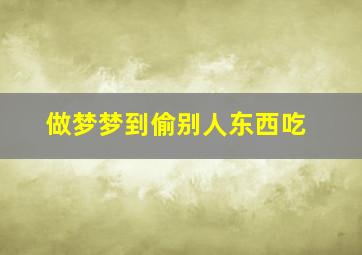 做梦梦到偷别人东西吃